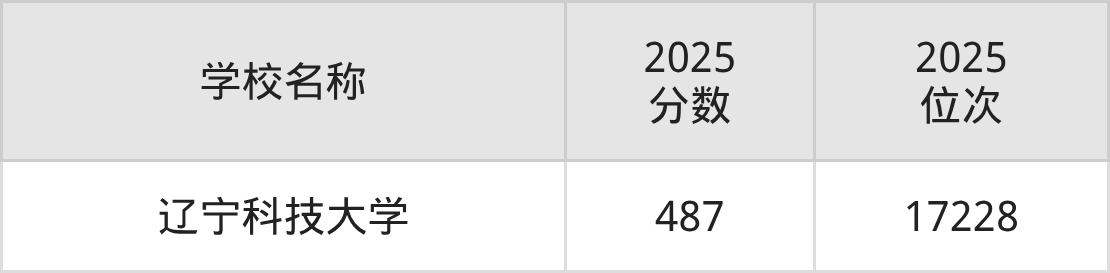 | 学校名称 | 2025 分数 | 2025 位次 |
|---|---|---|
| 辽宁科技大学 | 487 | 17228 |